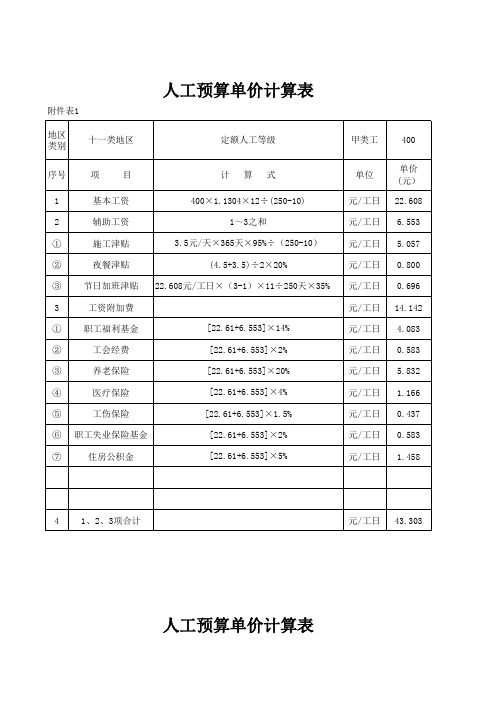 人工预算单价计算表

附件表1

| 地区类别 | 十一类地区 | 定额人工等级 | 甲类工 | 400 |
|---|---|---|---|---|
| 序号 | 项　　目 | 计　　算　　式 | 单位 | 单价（元） |
| 1 | 基本工资 | 400×1.1304×12÷(250-10) | 元/工日 | 22.608 |
| 2 | 辅助工资 | 1~3之和 | 元/工日 | 6.553 |
| ① | 施工津贴 | 3.5元/天×365天×95%÷（250-10） | 元/工日 | 5.057 |
| ② | 夜餐津贴 | (4.5+3.5)÷2×20% | 元/工日 | 0.800 |
| ③ | 节日加班津贴 | 22.608元/工日×（3-1）×11÷250天×35% | 元/工日 | 0.696 |
| 3 | 工资附加费 | | 元/工日 | 14.142 |
| ① | 职工福利基金 | [22.61+6.553]×14% | 元/工日 | 4.083 |
| ② | 工会经费 | [22.61+6.553]×2% | 元/工日 | 0.583 |
| ③ | 养老保险 | [22.61+6.553]×20% | 元/工日 | 5.832 |
| ④ | 医疗保险 | [22.61+6.553]×4% | 元/工日 | 1.166 |
| ⑤ | 工伤保险 | [22.61+6.553]×1.5% | 元/工日 | 0.437 |
| ⑥ | 职工失业保险基金 | [22.61+6.553]×2% | 元/工日 | 0.583 |
| ⑦ | 住房公积金 | [22.61+6.553]×5% | 元/工日 | 1.458 |
| | | | | |
| | | | | |
| 4 | 1、2、3项合计 | | 元/工日 | 43.303 |

人工预算单价计算表